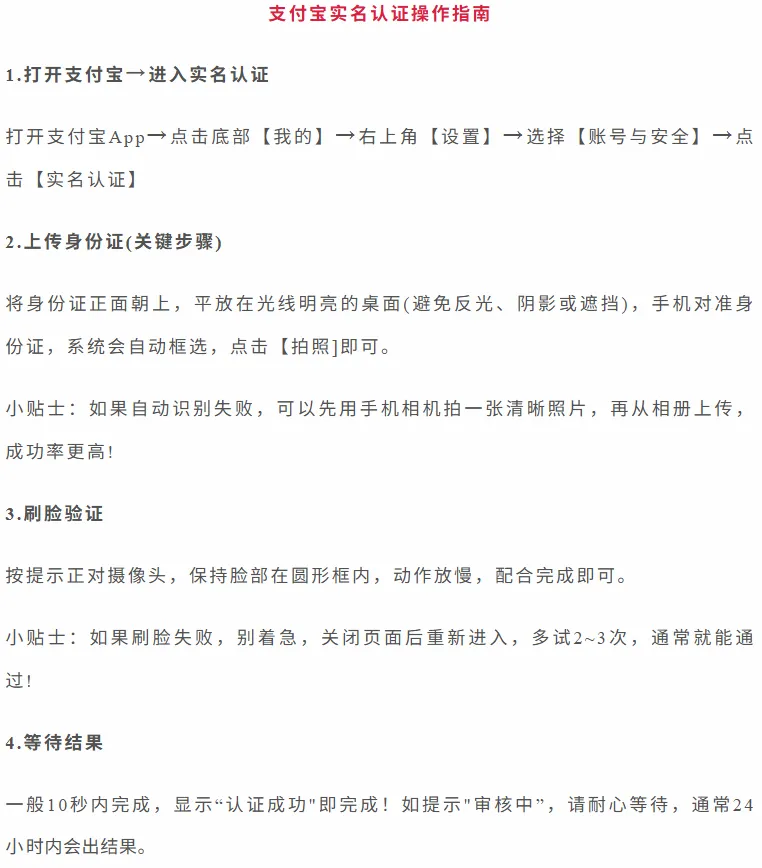 支付宝实名认证操作指南

1.打开支付宝→进入实名认证

打开支付宝App→点击底部【我的】→右上角【设置】→选择【账号与安全】→点击【实名认证】

2.上传身份证(关键步骤)

将身份证正面朝上，平放在光线明亮的桌面(避免反光、阴影或遮挡)，手机对准身份证，系统会自动框选，点击【拍照]即可。

小贴士：如果自动识别失败，可以先用手机相机拍一张清晰照片，再从相册上传，成功率更高!

3.刷脸验证

按提示正对摄像头，保持脸部在圆形框内，动作放慢，配合完成即可。

小贴士：如果刷脸失败，别着急，关闭页面后重新进入，多试2~3次，通常就能通过!

4.等待结果

一般10秒内完成，显示“认证成功”即完成！如提示“审核中”，请耐心等待，通常24小时内会出结果。